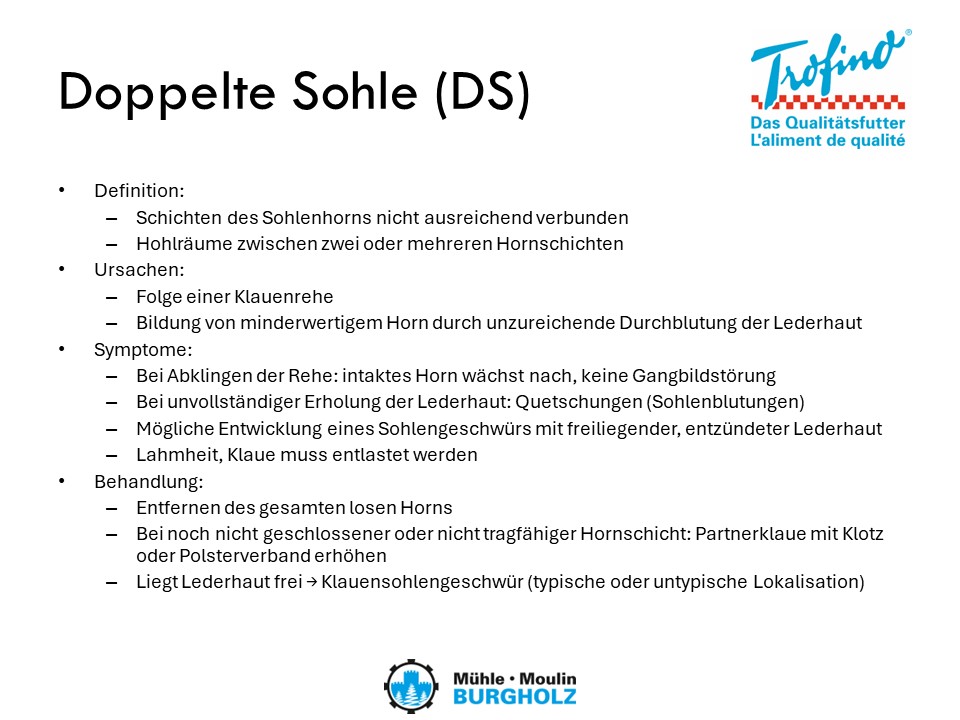 Doppelte Sohle (DS)

Trofino®
Das Qualitätsfutter
L'aliment de qualité

• Definition:
- Schichten des Sohlenhorns nicht ausreichend verbunden
- Hohlräume zwischen zwei oder mehreren Hornschichten
• Ursachen:
- Folge einer Klauenrehe
- Bildung von minderwertigem Horn durch unzureichende Durchblutung der Lederhaut
• Symptome:
- Bei Abklingen der Rehe: intaktes Horn wächst nach, keine Gangbildstörung
- Bei unvollständiger Erholung der Lederhaut: Quetschungen (Sohlenblutungen)
- Mögliche Entwicklung eines Sohlengeschwürs mit freiliegender, entzündeter Lederhaut
- Lahmheit, Klaue muss entlastet werden
• Behandlung:
- Entfernen des gesamten losen Horns
- Bei noch nicht geschlossener oder nicht tragfähiger Hornschicht: Partnerklaue mit Klotz oder Polsterverband erhöhen
- Liegt Lederhaut frei → Klauensohlengeschwür (typische oder untypische Lokalisation)

Mühle • Moulin
BURGHOLZ